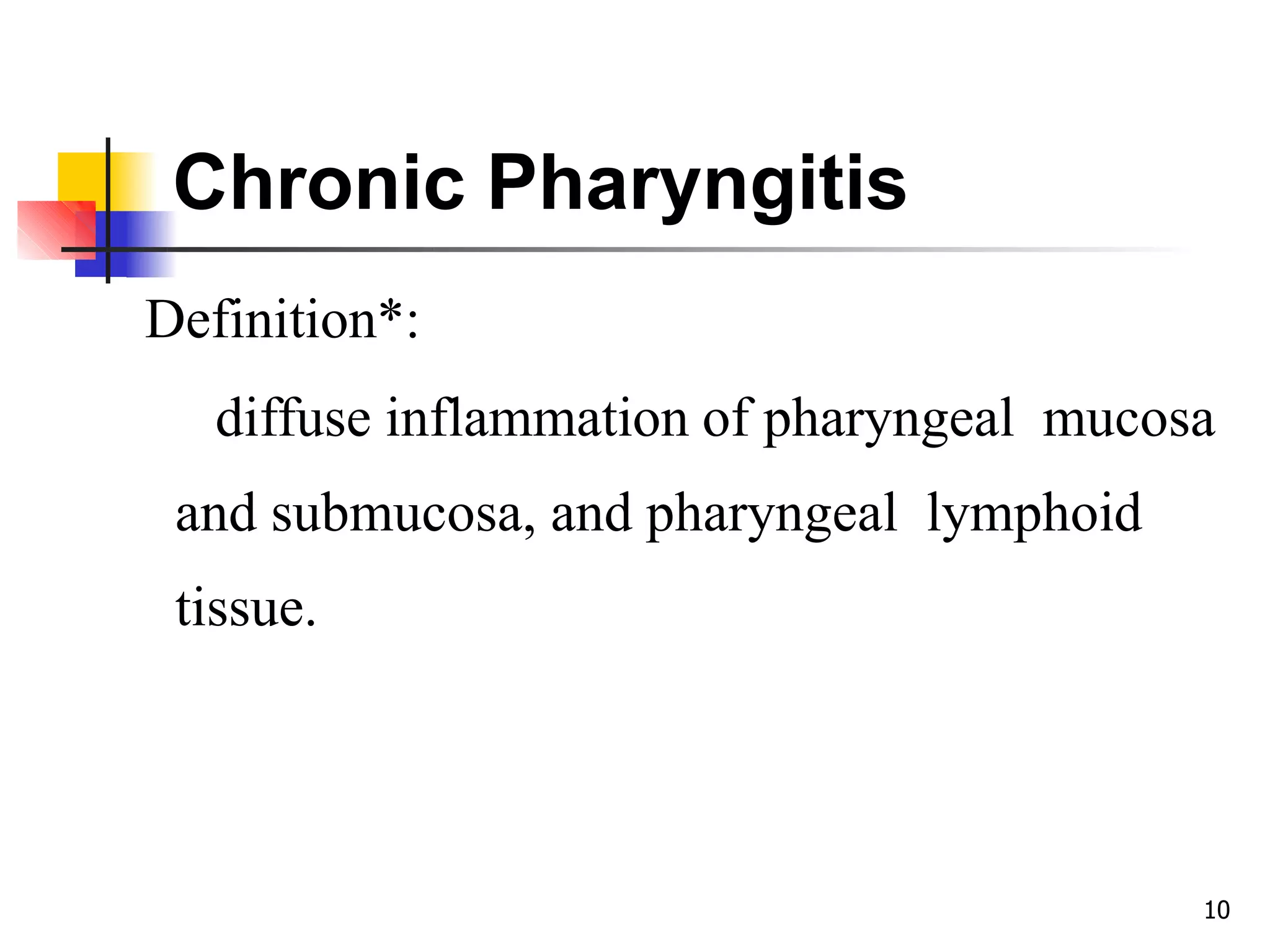 Chronic Pharyngitis

Definition*:

diffuse inflammation of pharyngeal mucosa and submucosa, and pharyngeal lymphoid tissue.

10